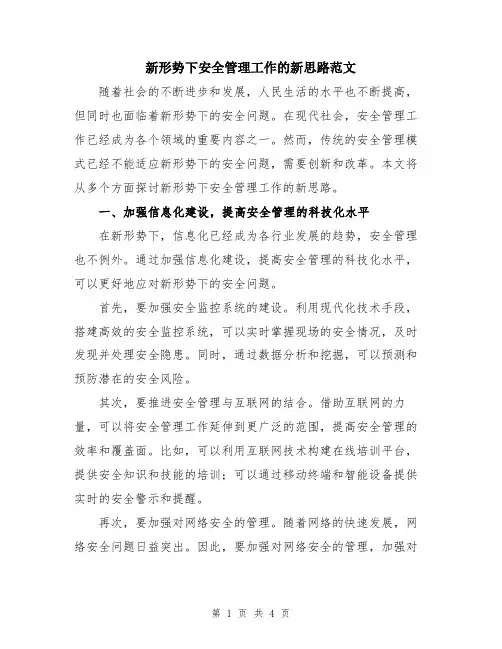 新形势下安全管理工作的新思路范文

随着社会的不断进步和发展，人民生活的水平也不断提高，但同时也面临着新形势下的安全问题。在现代社会，安全管理工作已经成为各个领域的重要内容之一。然而，传统的安全管理模式已经不能适应新形势下的安全问题，需要创新和改革。本文将从多个方面探讨新形势下安全管理工作的新思路。

一、加强信息化建设，提高安全管理的科技化水平

在新形势下，信息化已经成为各行业发展的趋势，安全管理也不例外。通过加强信息化建设，提高安全管理的科技化水平，可以更好地应对新形势下的安全问题。

首先，要加强安全监控系统的建设。利用现代化技术手段，搭建高效的安全监控系统，可以实时掌握现场的安全情况，及时发现并处理安全隐患。同时，通过数据分析和挖掘，可以预测和预防潜在的安全风险。

其次，要推进安全管理与互联网的结合。借助互联网的力量，可以将安全管理工作延伸到更广泛的范围，提高安全管理的效率和覆盖面。比如，可以利用互联网技术构建在线培训平台，提供安全知识和技能的培训；可以通过移动终端和智能设备提供实时的安全警示和提醒。

再次，要加强对网络安全的管理。随着网络的快速发展，网络安全问题日益突出。因此，要加强对网络安全的管理，加强对

第 1 页 共 4 页